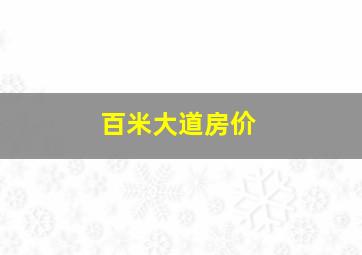 百米大道房价